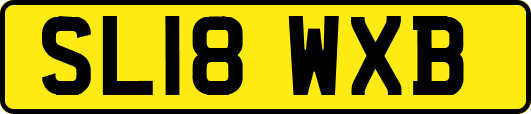 SL18 WXB